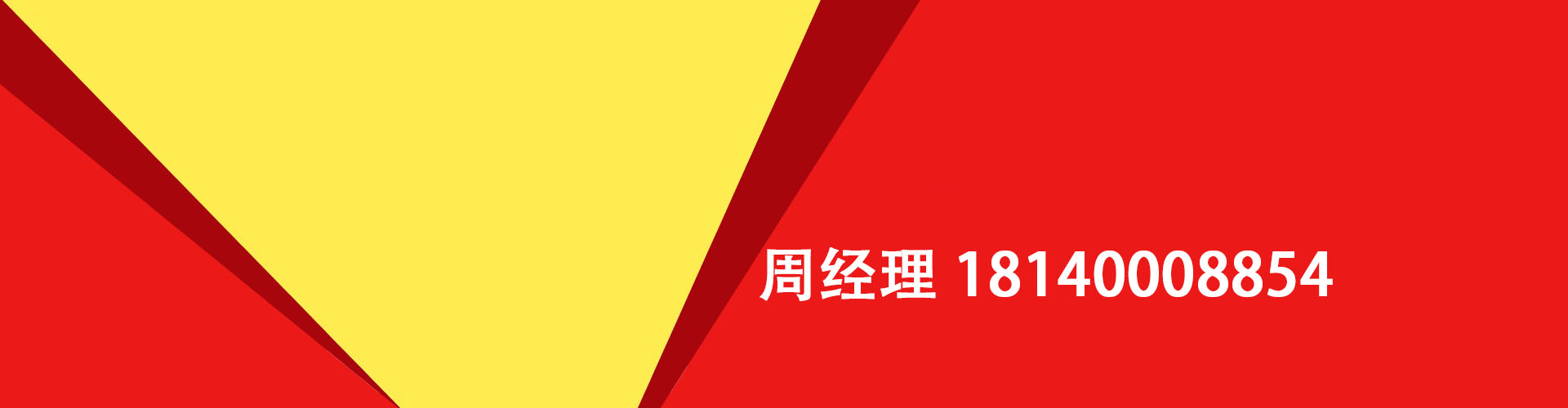 周经理 18140008854